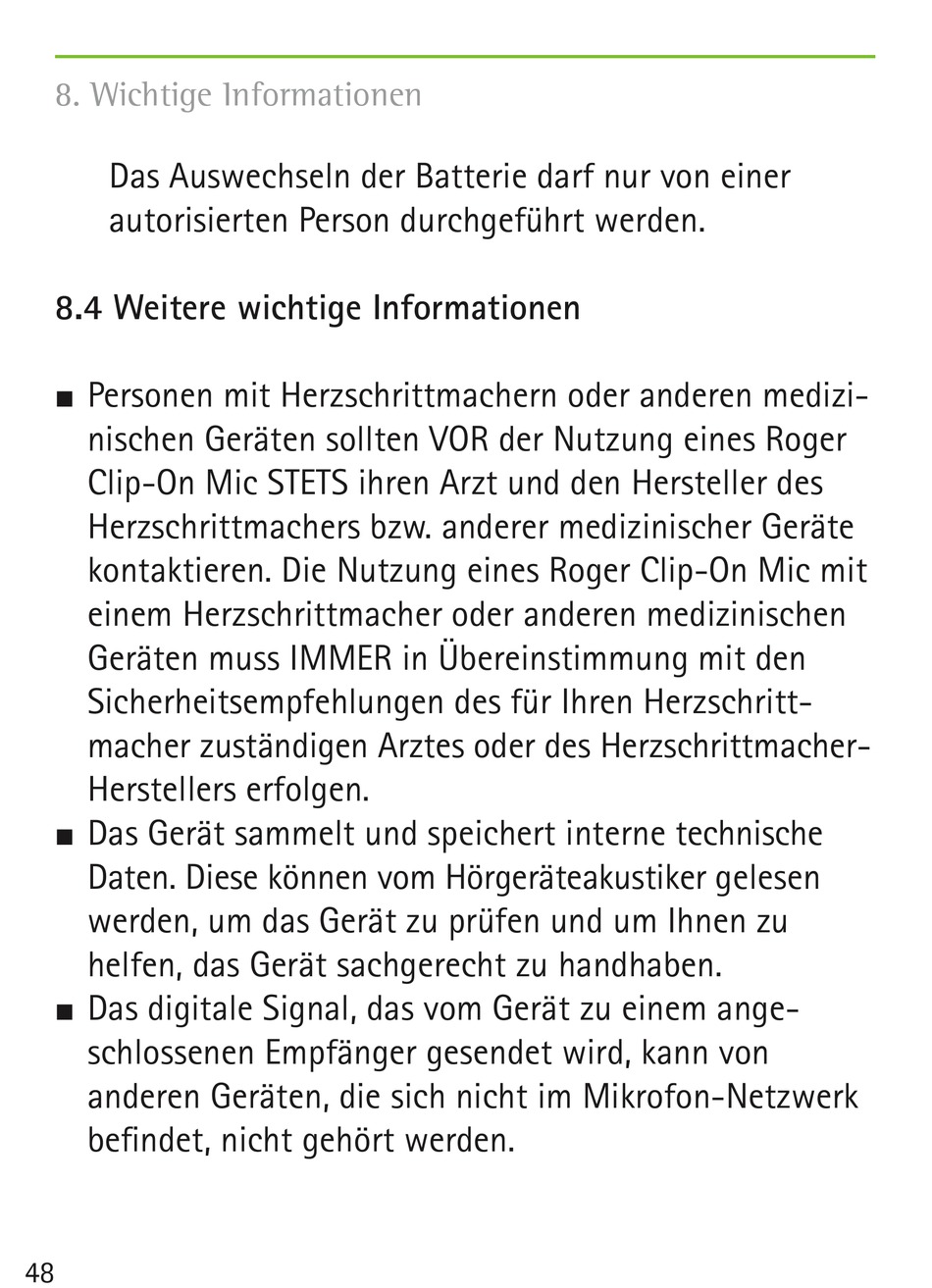 8. Wichtige Informationen

Das Auswechseln der Batterie darf nur von einer autorisierten Person durchgeführt werden.

8.4 Weitere wichtige Informationen

■ Personen mit Herzschrittmachern oder anderen medizinischen Geräten sollten VOR der Nutzung eines Roger Clip-On Mic STETS ihren Arzt und den Hersteller des Herzschrittmachers bzw. anderer medizinischer Geräte kontaktieren. Die Nutzung eines Roger Clip-On Mic mit einem Herzschrittmacher oder anderen medizinischen Geräten muss IMMER in Übereinstimmung mit den Sicherheitsempfehlungen des für Ihren Herzschrittmacher zuständigen Arztes oder des Herzschrittmacher-Herstellers erfolgen.
■ Das Gerät sammelt und speichert interne technische Daten. Diese können vom Hörgeräteakustiker gelesen werden, um das Gerät zu prüfen und um Ihnen zu helfen, das Gerät sachgerecht zu handhaben.
■ Das digitale Signal, das vom Gerät zu einem angeschlossenen Empfänger gesendet wird, kann von anderen Geräten, die sich nicht im Mikrofon-Netzwerk befindet, nicht gehört werden.

48